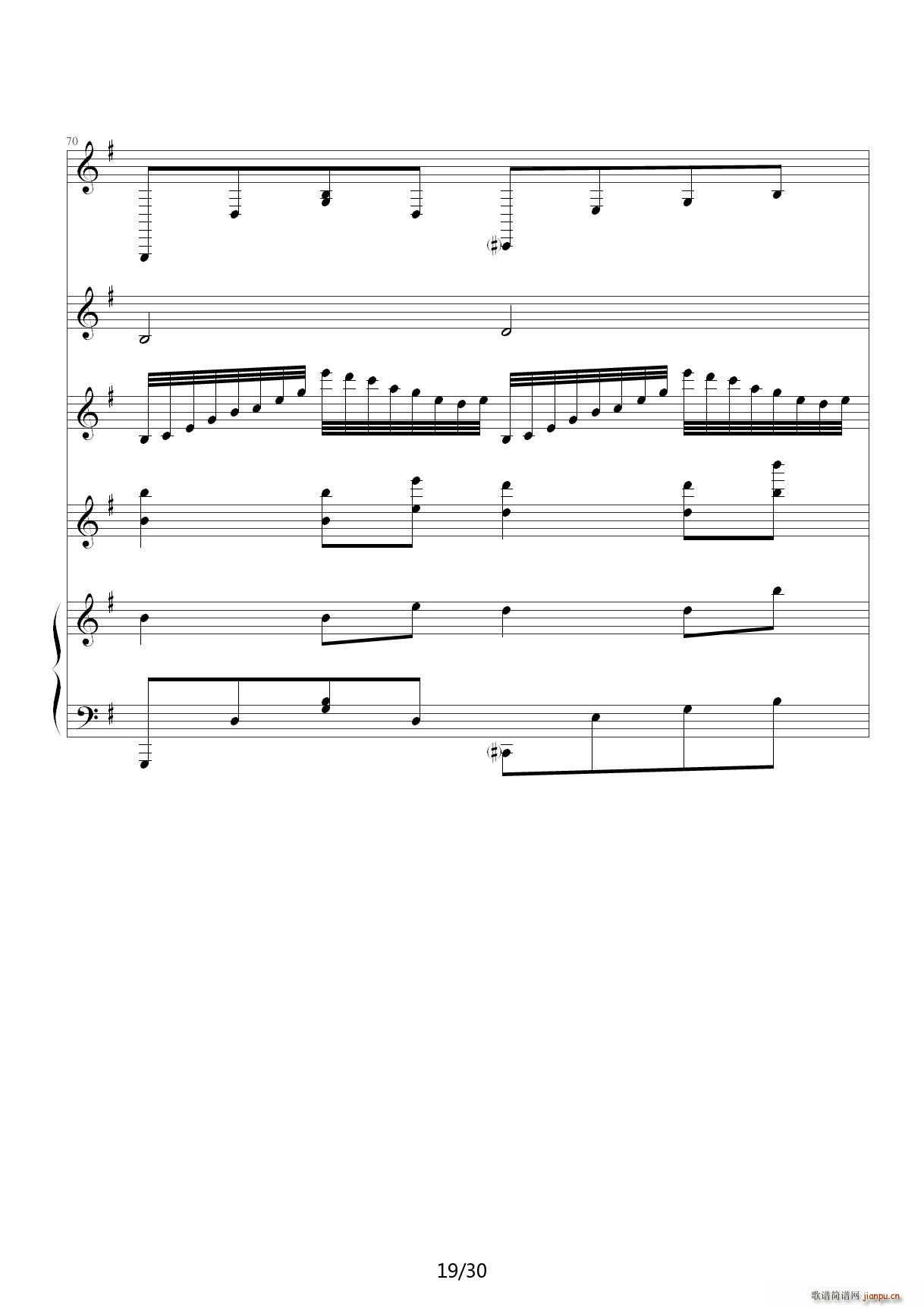 70

19/30

歌谱简谱网 jianpu.cn